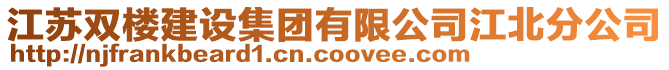 江苏双楼建设集团有限公司江北分公司
http://njfrankbeard1.cn.coovee.com